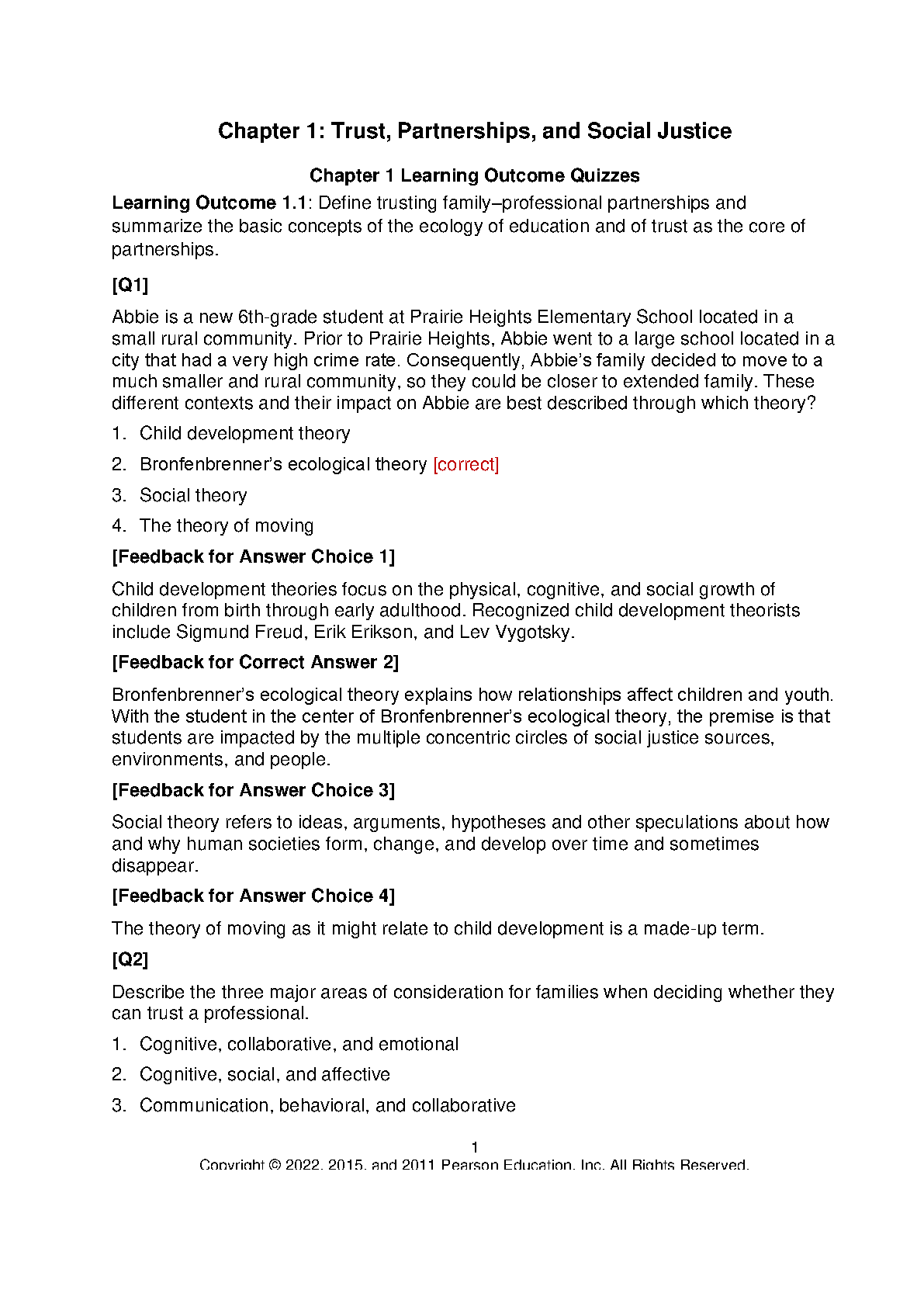 Chapter 1: Trust, Partnerships, and Social Justice

Chapter 1 Learning Outcome Quizzes

Learning Outcome 1.1: Define trusting family–professional partnerships and summarize the basic concepts of the ecology of education and of trust as the core of partnerships.

[Q1]

Abbie is a new 6th-grade student at Prairie Heights Elementary School located in a small rural community. Prior to Prairie Heights, Abbie went to a large school located in a city that had a very high crime rate. Consequently, Abbie's family decided to move to a much smaller and rural community, so they could be closer to extended family. These different contexts and their impact on Abbie are best described through which theory?

1. Child development theory
2. Bronfenbrenner's ecological theory [correct]
3. Social theory
4. The theory of moving

[Feedback for Answer Choice 1]

Child development theories focus on the physical, cognitive, and social growth of children from birth through early adulthood. Recognized child development theorists include Sigmund Freud, Erik Erikson, and Lev Vygotsky.

[Feedback for Correct Answer 2]

Bronfenbrenner's ecological theory explains how relationships affect children and youth. With the student in the center of Bronfenbrenner's ecological theory, the premise is that students are impacted by the multiple concentric circles of social justice sources, environments, and people.

[Feedback for Answer Choice 3]

Social theory refers to ideas, arguments, hypotheses and other speculations about how and why human societies form, change, and develop over time and sometimes disappear.

[Feedback for Answer Choice 4]

The theory of moving as it might relate to child development is a made-up term.

[Q2]

Describe the three major areas of consideration for families when deciding whether they can trust a professional.

1. Cognitive, collaborative, and emotional
2. Cognitive, social, and affective
3. Communication, behavioral, and collaborative

1
Copyright © 2022, 2015, and 2011 Pearson Education, Inc. All Rights Reserved.